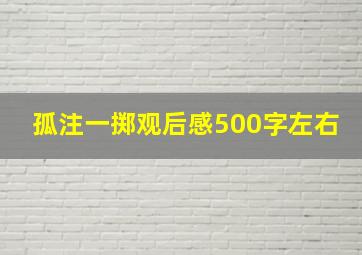 孤注一掷观后感500字左右